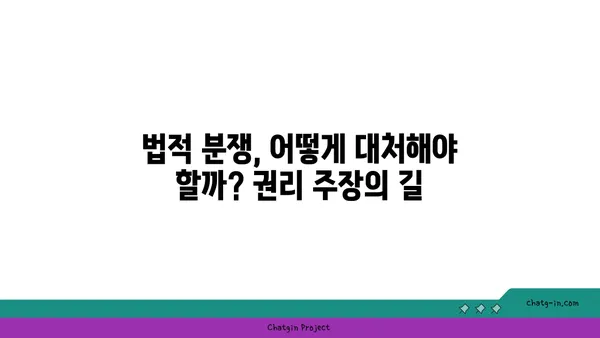 법적 분쟁, 어떻게 대처해야 할까? 권리 주장의 길

chatg-in.com

Chatgin Project